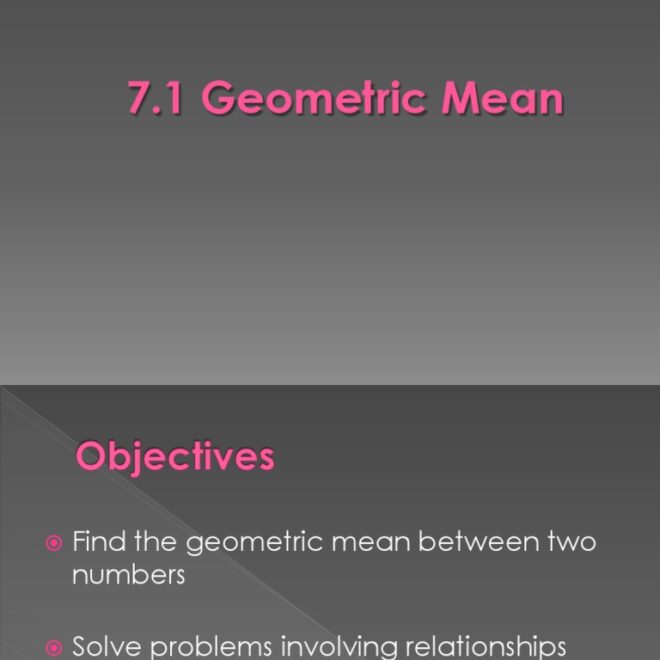 7.1 Geometric Mean

Objectives

Find the geometric mean between two numbers

Solve problems involving relationships